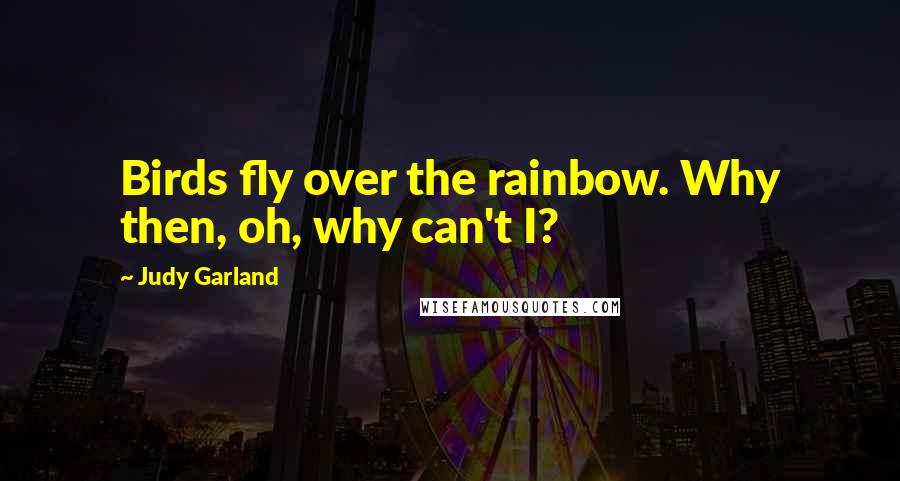 Birds fly over the rainbow. Why then, oh, why can't I?

~ Judy Garland

WISEFAMOUSQUOTES.COM